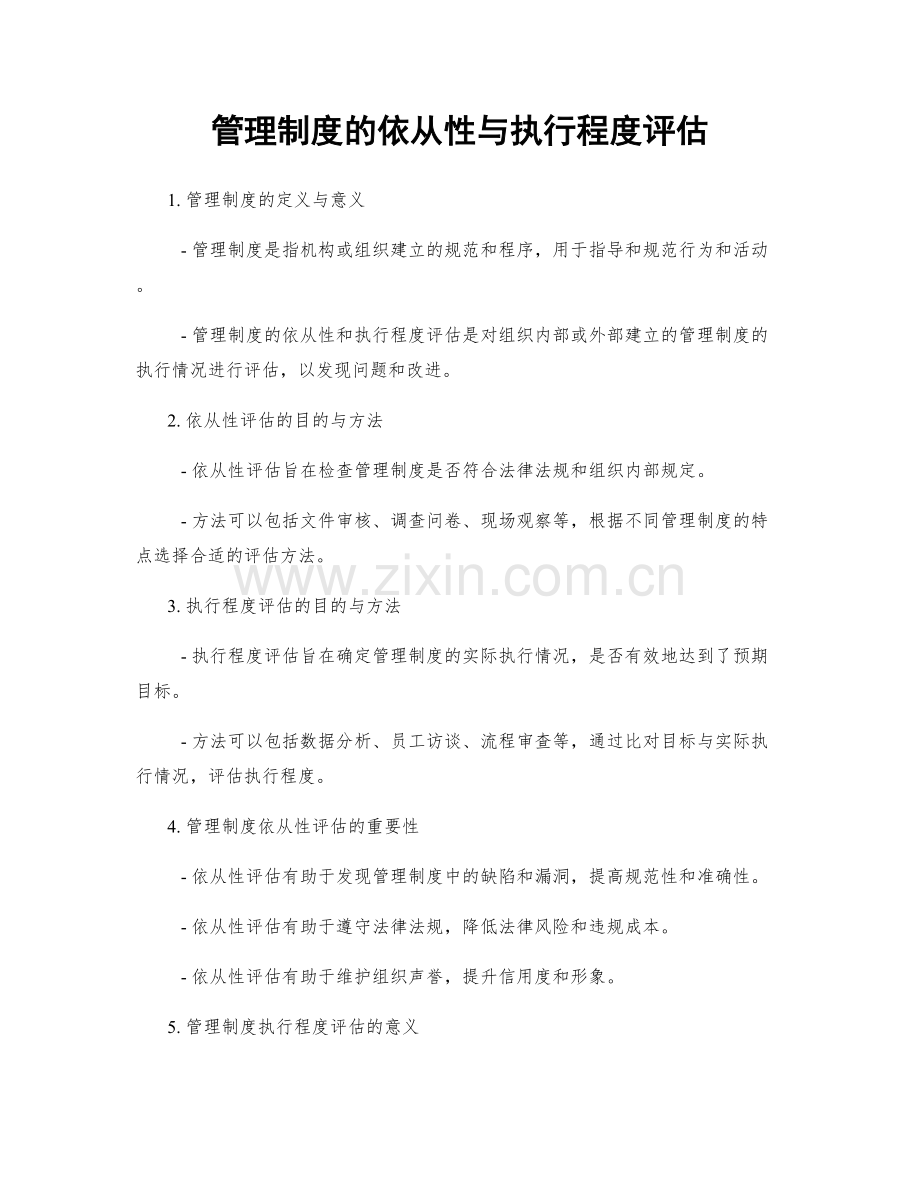 管理制度的依从性与执行程度评估

1. 管理制度的定义与意义

- 管理制度是指机构或组织建立的规范和程序，用于指导和规范行为和活动。

- 管理制度的依从性和执行程度评估是对组织内部或外部建立的管理制度的执行情况进行评估，以发现问题和改进。

2. 依从性评估的目的与方法

- 依从性评估旨在检查管理制度是否符合法律法规和组织内部规定。

- 方法可以包括文件审核、调查问卷、现场观察等，根据不同管理制度的特点选择合适的评估方法。

www.zixin.com.cn

3. 执行程度评估的目的与方法

- 执行程度评估旨在确定管理制度的实际执行情况，是否有效地达到了预期目标。

- 方法可以包括数据分析、员工访谈、流程审查等，通过比对目标与实际执行情况，评估执行程度。

4. 管理制度依从性评估的重要性

- 依从性评估有助于发现管理制度中的缺陷和漏洞，提高规范性和准确性。

- 依从性评估有助于遵守法律法规，降低法律风险和违规成本。

- 依从性评估有助于维护组织声誉，提升信用度和形象。

5. 管理制度执行程度评估的意义